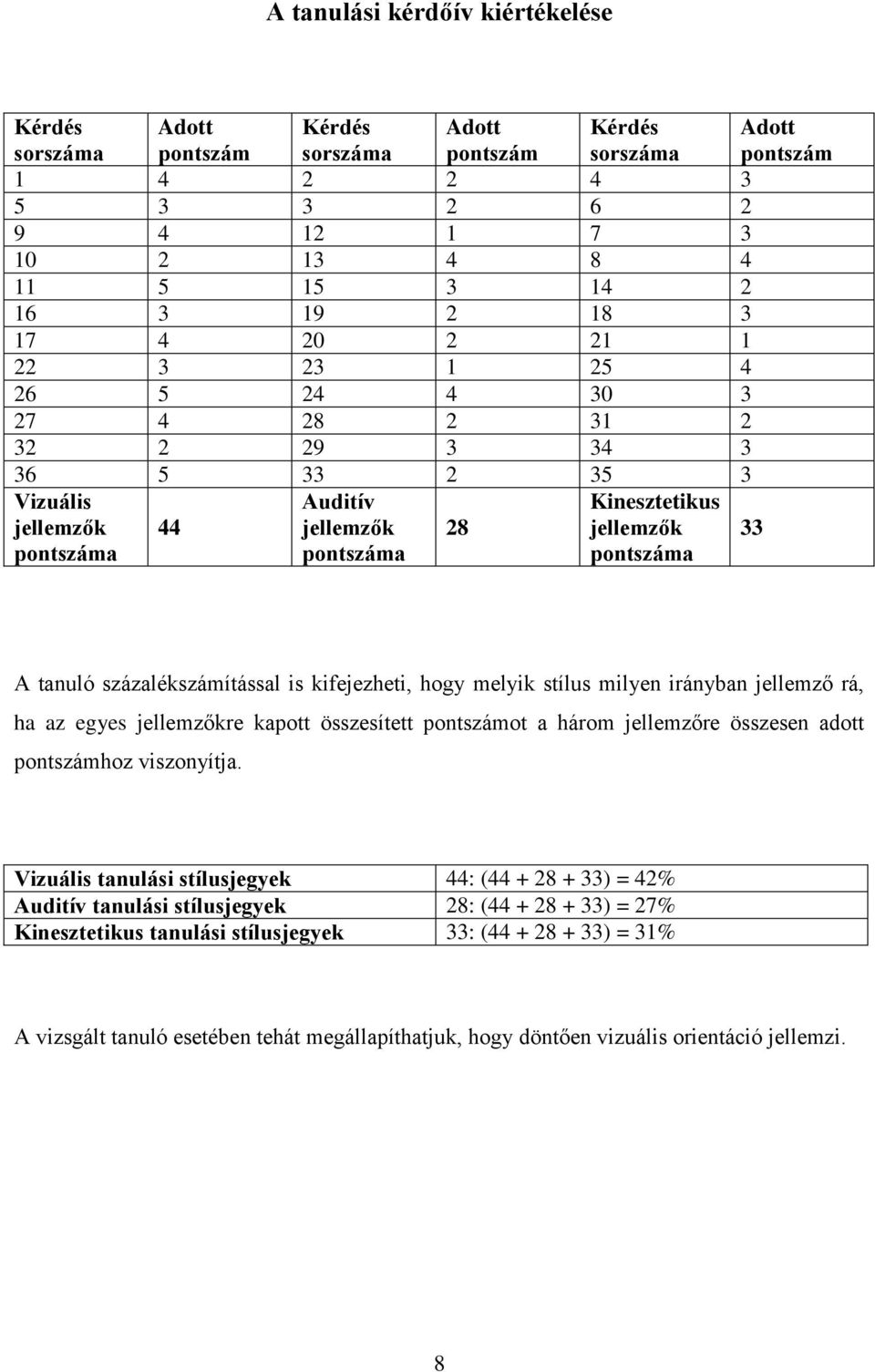 A tanulási kérdőív kiértékelése

| Kérdés sorszáma | Adott pontszám | Kérdés sorszáma | Adott pontszám | Kérdés sorszáma | Adott pontszám |
|---|---|---|---|---|---|
| 1 | 4 | 2 | 2 | 4 | 3 |
| 5 | 3 | 3 | 2 | 6 | 2 |
| 9 | 4 | 12 | 1 | 7 | 3 |
| 10 | 2 | 13 | 4 | 8 | 4 |
| 11 | 5 | 15 | 3 | 14 | 2 |
| 16 | 3 | 19 | 2 | 18 | 3 |
| 17 | 4 | 20 | 2 | 21 | 1 |
| 22 | 3 | 23 | 1 | 25 | 4 |
| 26 | 5 | 24 | 4 | 30 | 3 |
| 27 | 4 | 28 | 2 | 31 | 2 |
| 32 | 2 | 29 | 3 | 34 | 3 |
| 36 | 5 | 33 | 2 | 35 | 3 |
| Vizuális jellemzők pontszáma | 44 | Auditív jellemzők pontszáma | 28 | Kinesztetikus jellemzők pontszáma | 33 |

A tanuló százalékszámítással is kifejezheti, hogy melyik stílus milyen irányban jellemző rá, ha az egyes jellemzőkre kapott összesített pontszámot a három jellemzőre összesen adott pontszámhoz viszonyítja.

| Vizuális tanulási stílusjegyek | 44: (44 + 28 + 33) = 42% |
|---|---|
| Auditív tanulási stílusjegyek | 28: (44 + 28 + 33) = 27% |
| Kinesztetikus tanulási stílusjegyek | 33: (44 + 28 + 33) = 31% |

A vizsgált tanuló esetében tehát megállapíthatjuk, hogy döntően vizuális orientáció jellemzi.

8